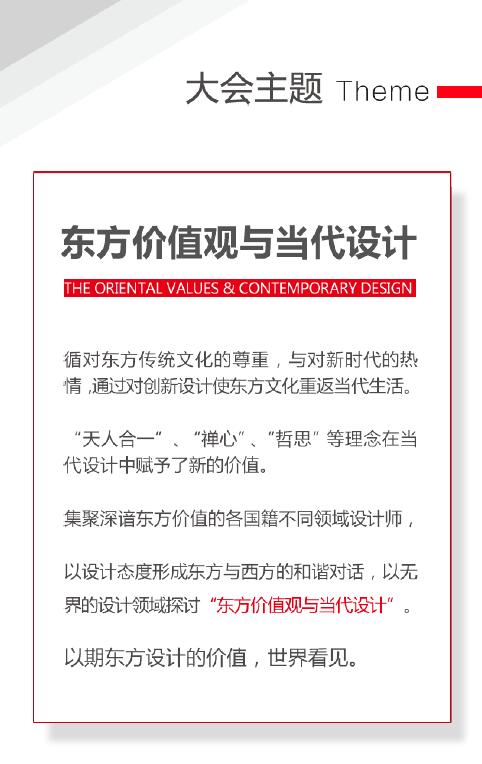 大会主题 Theme

东方价值观与当代设计

THE ORIENTAL VALUES & CONTEMPORARY DESIGN

循对东方传统文化的尊重，与对新时代的热情，通过对创新设计使东方文化重返当代生活。

“天人合一”、“禅心”、“哲思”等理念在当代设计中赋予了新的价值。

集聚深谙东方价值的各国籍不同领域设计师，

以设计态度形成东方与西方的和谐对话，以无界的设计领域探讨“东方价值观与当代设计”。

以期东方设计的价值，世界看见。